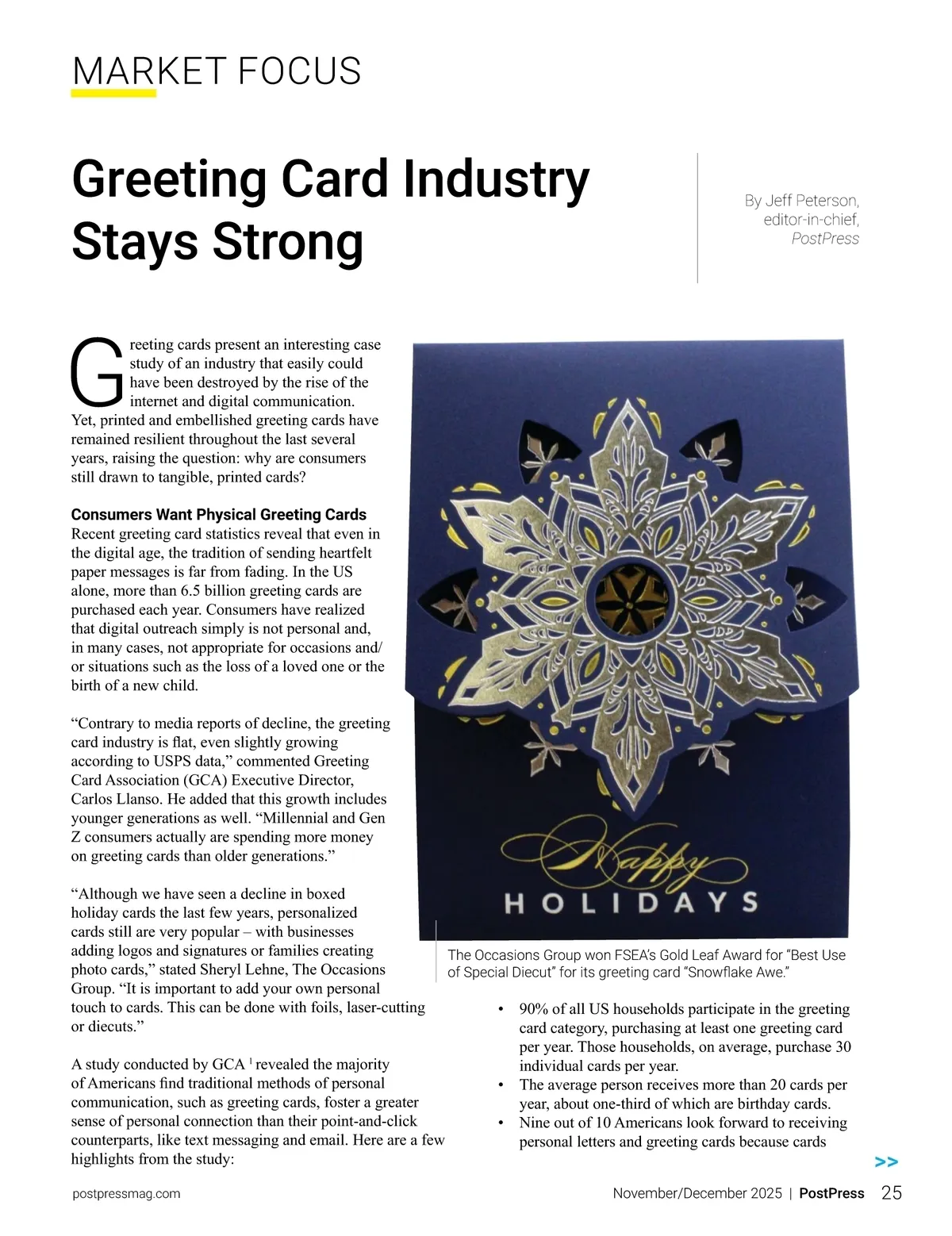 MARKET FOCUS

Greeting Card Industry Stays Strong

By Jeff Peterson, editor-in-chief, PostPress

Greeting cards present an interesting case study of an industry that easily could have been destroyed by the rise of the internet and digital communication. Yet, printed and embellished greeting cards have remained resilient throughout the last several years, raising the question: why are consumers still drawn to tangible, printed cards?

Consumers Want Physical Greeting Cards
Recent greeting card statistics reveal that even in the digital age, the tradition of sending heartfelt paper messages is far from fading. In the US alone, more than 6.5 billion greeting cards are purchased each year. Consumers have realized that digital outreach simply is not personal and, in many cases, not appropriate for occasions and/or situations such as the loss of a loved one or the birth of a new child.

“Contrary to media reports of decline, the greeting card industry is flat, even slightly growing according to USPS data,” commented Greeting Card Association (GCA) Executive Director, Carlos Llanso. He added that this growth includes younger generations as well. “Millennial and Gen Z consumers actually are spending more money on greeting cards than older generations.”

“Although we have seen a decline in boxed holiday cards the last few years, personalized cards still are very popular – with businesses adding logos and signatures or families creating photo cards,” stated Sheryl Lehne, The Occasions Group. “It is important to add your own personal touch to cards. This can be done with foils, laser-cutting or diecuts.”

A study conducted by GCA $^1$ revealed the majority of Americans find traditional methods of personal communication, such as greeting cards, foster a greater sense of personal connection than their point-and-click counterparts, like text messaging and email. Here are a few highlights from the study:

Happy
HOLIDAYS

The Occasions Group won FSEA’s Gold Leaf Award for “Best Use of Special Diecut” for its greeting card “Snowflake Awe.”

• 90% of all US households participate in the greeting card category, purchasing at least one greeting card per year. Those households, on average, purchase 30 individual cards per year.
• The average person receives more than 20 cards per year, about one-third of which are birthday cards.
• Nine out of 10 Americans look forward to receiving personal letters and greeting cards because cards

>>

postpressmag.com

November/December 2025 | PostPress 25